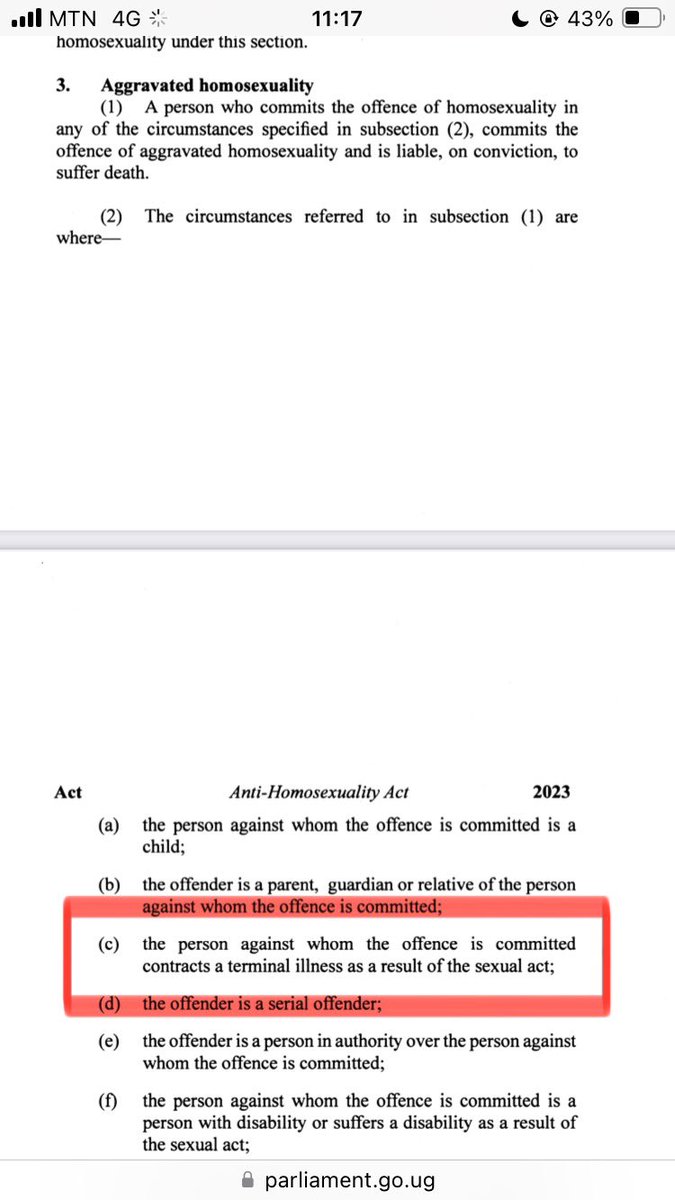 MTN 4G 11:17 43%

homosexuality under this section.

3. Aggravated homosexuality

(1) A person who commits the offence of homosexuality in any of the circumstances specified in subsection (2), commits the offence of aggravated homosexuality and is liable, on conviction, to suffer death.

(2) The circumstances referred to in subsection (1) are where—

Act Anti-Homosexuality Act 2023

(a) the person against whom the offence is committed is a child;

(b) the offender is a parent, guardian or relative of the person against whom the offence is committed;

(c) the person against whom the offence is committed contracts a terminal illness as a result of the sexual act;

(d) the offender is a serial offender;

(e) the offender is a person in authority over the person against whom the offence is committed;

(f) the person against whom the offence is committed is a person with disability or suffers a disability as a result of the sexual act;

parliament.go.ug